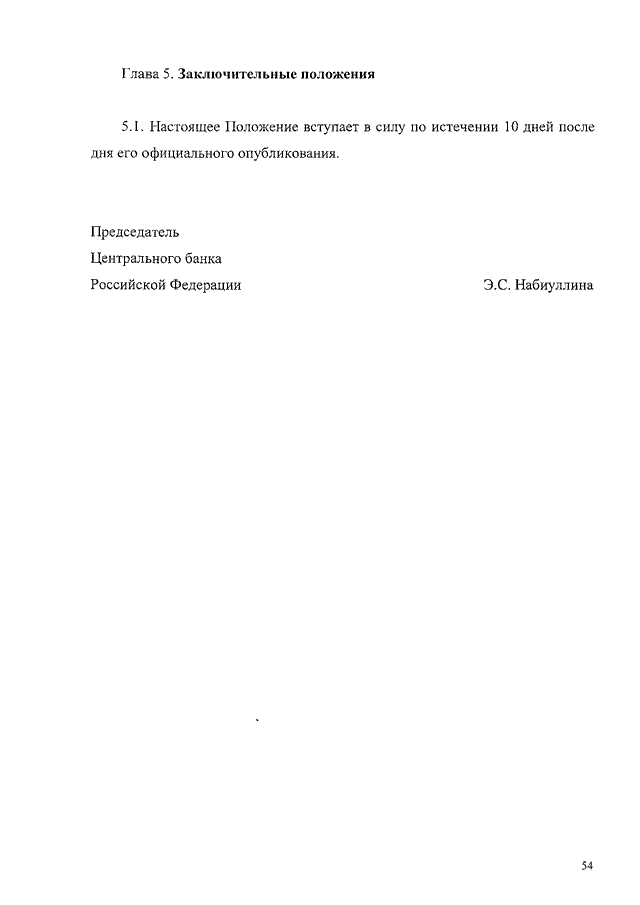 Глава 5. Заключительные положения

5.1. Настоящее Положение вступает в силу по истечении 10 дней после дня его официального опубликования.

Председатель
Центрального банка
Российской Федерации Э.С. Набиуллина

54